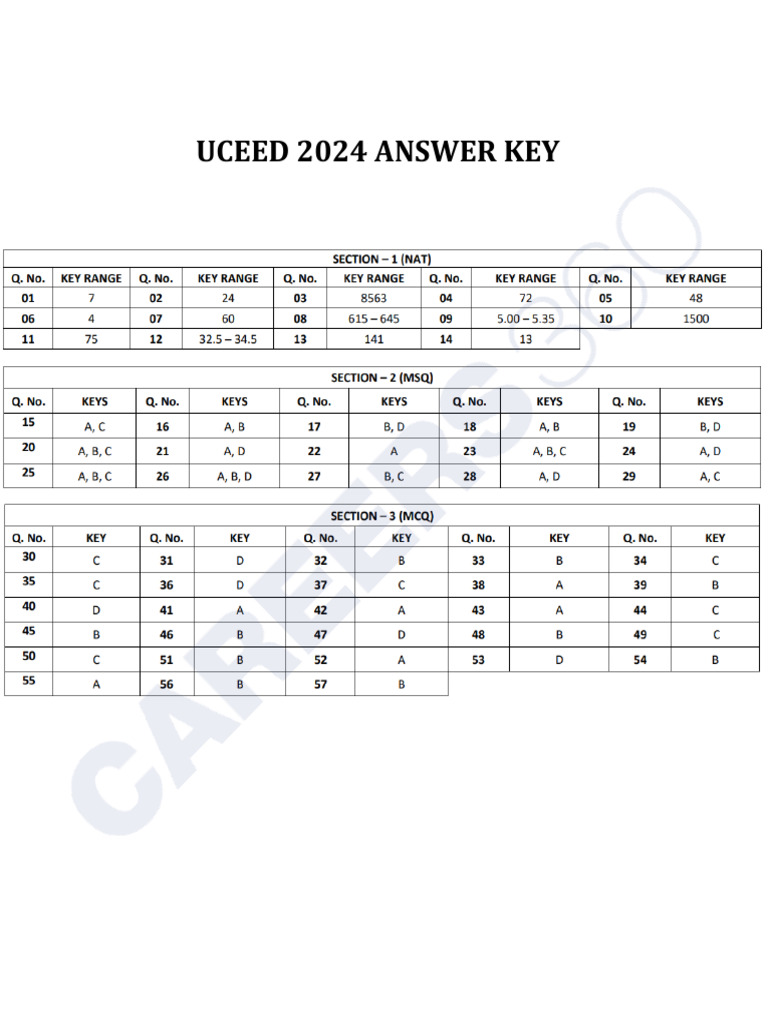 UCEED 2024 ANSWER KEY

SECTION – 1 (NAT)

| Q. No. | KEY RANGE | Q. No. | KEY RANGE | Q. No. | KEY RANGE | Q. No. | KEY RANGE | Q. No. | KEY RANGE |
|---|---|---|---|---|---|---|---|---|---|
| 01 | 7 | 02 | 24 | 03 | 8563 | 04 | 72 | 05 | 48 |
| 06 | 4 | 07 | 60 | 08 | 615 – 645 | 09 | 5.00 – 5.35 | 10 | 1500 |
| 11 | 75 | 12 | 32.5 – 34.5 | 13 | 141 | 14 | 13 | | |

SECTION – 2 (MSQ)

| Q. No. | KEYS | Q. No. | KEYS | Q. No. | KEYS | Q. No. | KEYS | Q. No. | KEYS |
|---|---|---|---|---|---|---|---|---|---|
| 15 | A, C | 16 | A, B | 17 | B, D | 18 | A, B | 19 | B, D |
| 20 | A, B, C | 21 | A, D | 22 | A | 23 | A, B, C | 24 | A, D |
| 25 | A, B, C | 26 | A, B, D | 27 | B, C | 28 | A, D | 29 | A, C |

SECTION – 3 (MCQ)

| Q. No. | KEY | Q. No. | KEY | Q. No. | KEY | Q. No. | KEY | Q. No. | KEY |
|---|---|---|---|---|---|---|---|---|---|
| 30 | C | 31 | D | 32 | B | 33 | B | 34 | C |
| 35 | C | 36 | D | 37 | C | 38 | A | 39 | B |
| 40 | D | 41 | A | 42 | A | 43 | A | 44 | C |
| 45 | B | 46 | B | 47 | D | 48 | B | 49 | C |
| 50 | C | 51 | B | 52 | A | 53 | D | 54 | B |
| 55 | A | 56 | B | 57 | B | | | | |

CAREERS 360